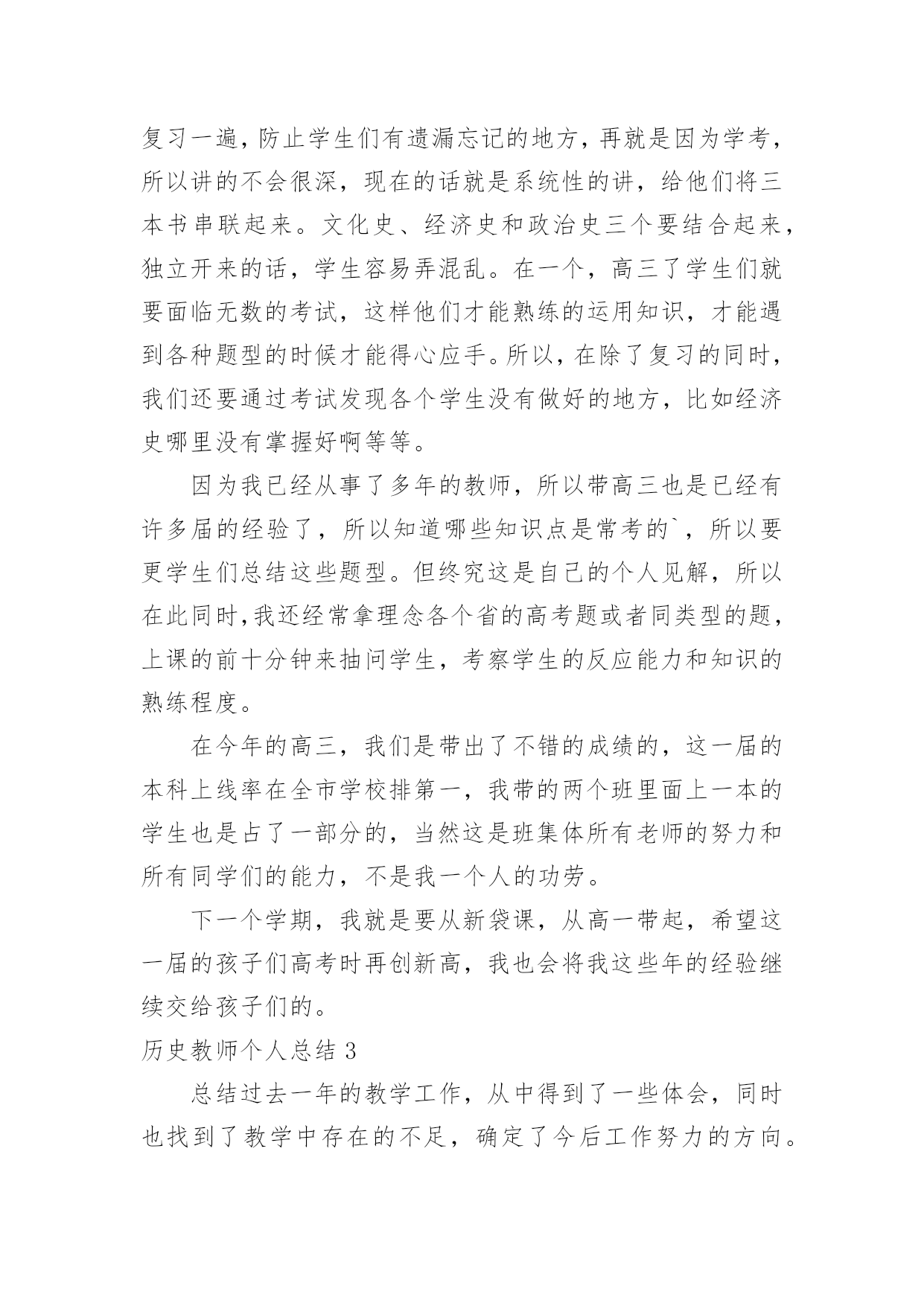 复习一遍，防止学生们有遗漏忘记的地方，再就是因为学考，所以讲的不会很深，现在的话就是系统性的讲，给他们将三本书串联起来。文化史、经济史和政治史三个要结合起来，独立开来的话，学生容易弄混乱。在一个，高三了学生们就要面临无数的考试，这样他们才能熟练的运用知识，才能遇到各种题型的时候才能得心应手。所以，在除了复习的同时，我们还要通过考试发现各个学生没有做好的地方，比如经济史哪里没有掌握好啊等等。

因为我已经从事了多年的教师，所以带高三也是已经有许多届的经验了，所以知道哪些知识点是常考的`，所以要更学生们总结这些题型。但终究这是自己的个人见解，所以在此同时，我还经常拿理念各个省的高考题或者同类型的题，上课的前十分钟来抽问学生，考察学生的反应能力和知识的熟练程度。

在今年的高三，我们是带出了不错的成绩的，这一届的本科上线率在全市学校排第一，我带的两个班里面上一本的学生也是占了一部分的，当然这是班集体所有老师的努力和所有同学们的能力，不是我一个人的功劳。

下一个学期，我就是要从新袋课，从高一带起，希望这一届的孩子们高考时再创新高，我也会将我这些年的经验继续交给孩子们的。

历史教师个人总结 3

总结过去一年的教学工作，从中得到了一些体会，同时也找到了教学中存在的不足，确定了今后工作努力的方向。